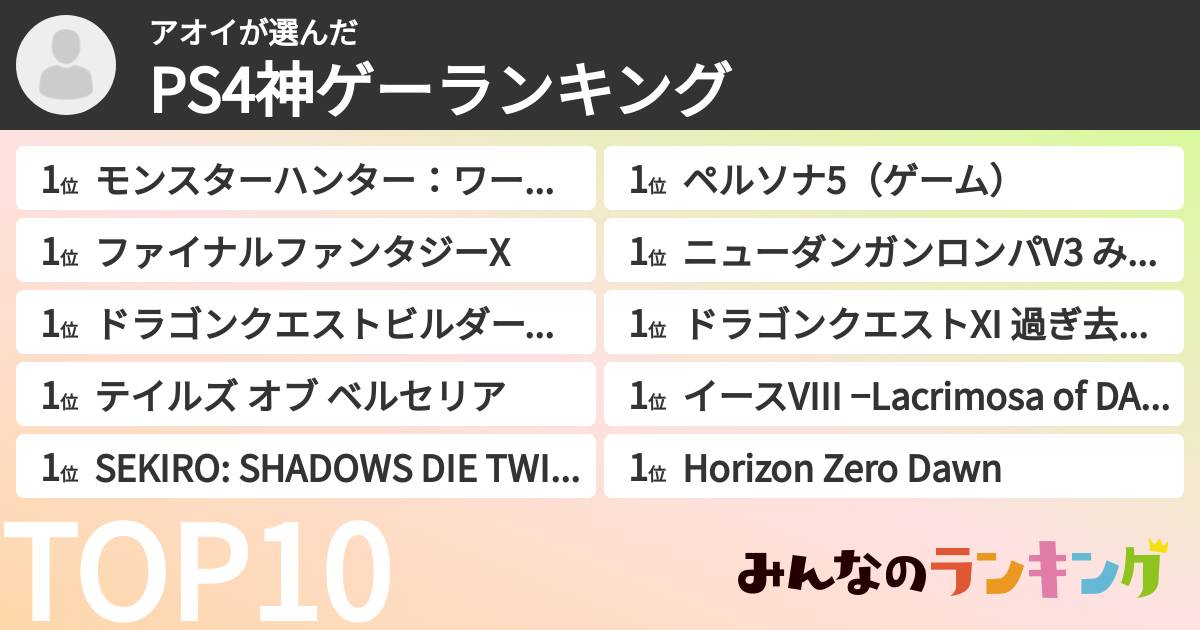 アオイが選んだ
PS4神ゲーランキング

1位 モンスターハンター：ワー...
1位 ファイナルファンタジーX
1位 ドラゴンクエストビルダー...
1位 テイルズ オブ ベルセリア
1位 SEKIRO: SHADOWS DIE TWI...

1位 ペルソナ5（ゲーム）
1位 ニューダンガンロンパV3 み...
1位 ドラゴンクエストXI 過ぎ去...
1位 イースVIII −Lacrimosa of DA...
1位 Horizon Zero Dawn

TOP10

みんなのランキング